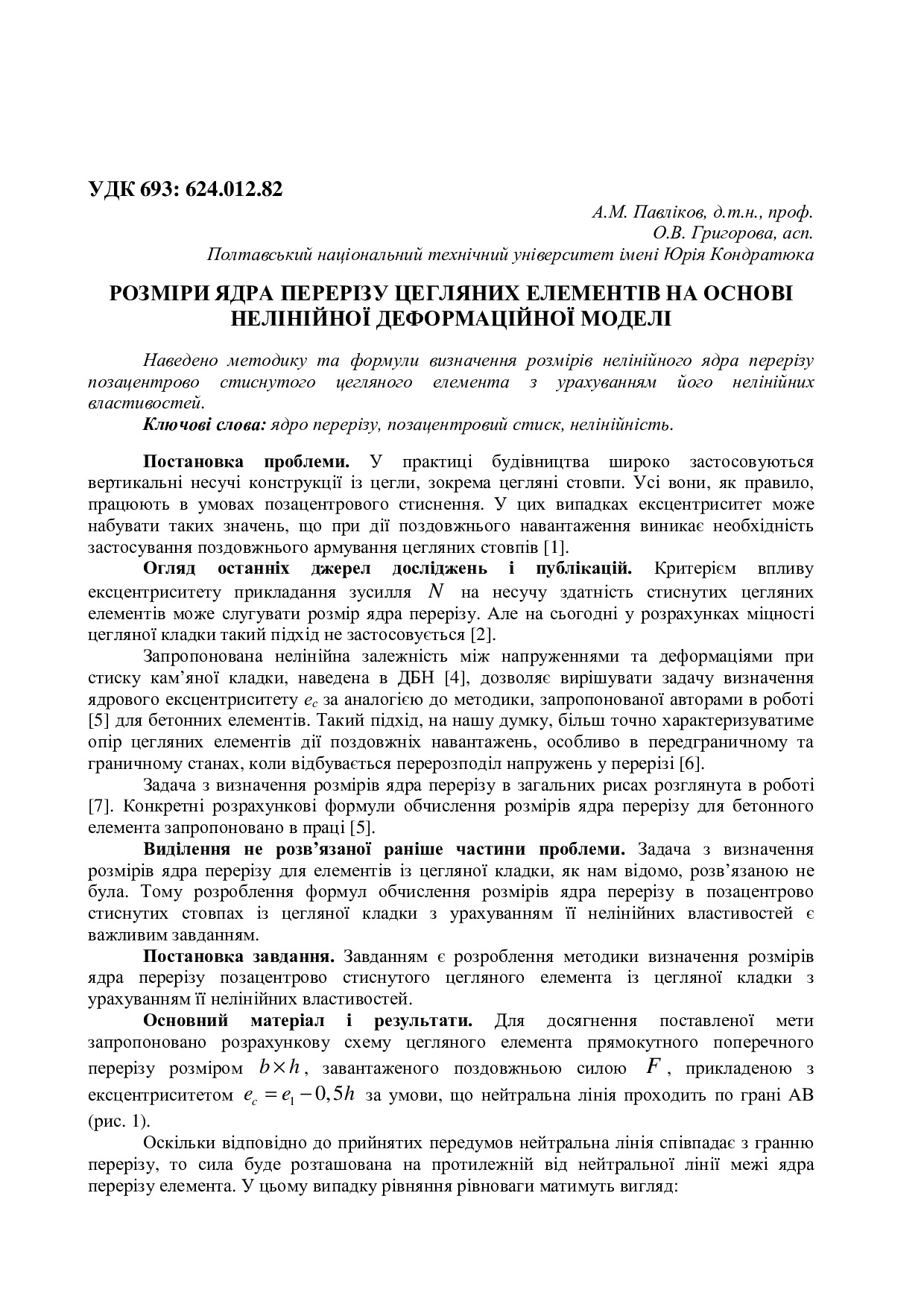 УДК 693: 624.012.82

А.М. Павліков, д.т.н., проф.
О.В. Григорова, асп.
Полтавський національний технічний університет імені Юрія Кондратюка

РОЗМІРИ ЯДРА ПЕРЕРІЗУ ЦЕГЛЯНИХ ЕЛЕМЕНТІВ НА ОСНОВІ НЕЛІНІЙНОЇ ДЕФОРМАЦІЙНОЇ МОДЕЛІ

Наведено методику та формули визначення розмірів нелінійного ядра перерізу позацентрово стиснутого цегляного елемента з урахуванням його нелінійних властивостей.

Ключові слова: ядро перерізу, позацентровий стиск, нелінійність.

Постановка проблеми. У практиці будівництва широко застосовуються вертикальні несучі конструкції із цегли, зокрема цегляні стовпи. Усі вони, як правило, працюють в умовах позацентрового стиснення. У цих випадках ексцентриситет може набувати таких значень, що при дії поздовжнього навантаження виникає необхідність застосування поздовжнього армування цегляних стовпів [1].

Огляд останніх джерел досліджень і публікацій. Критерієм впливу ексцентриситету прикладання зусилля $N$ на несучу здатність стиснутих цегляних елементів може слугувати розмір ядра перерізу. Але на сьогодні у розрахунках міцності цегляної кладки такий підхід не застосовується [2].

Запропонована нелінійна залежність між напруженнями та деформаціями при стиску кам'яної кладки, наведена в ДБН [4], дозволяє вирішувати задачу визначення ядрового ексцентриситету $e_c$ за аналогією до методики, запропонованої авторами в роботі [5] для бетонних елементів. Такий підхід, на нашу думку, більш точно характеризуватиме опір цегляних елементів дії поздовжніх навантажень, особливо в передграничному та граничному станах, коли відбувається перерозподіл напружень у перерізі [6].

Задача з визначення розмірів ядра перерізу в загальних рисах розглянута в роботі [7]. Конкретні розрахункові формули обчислення розмірів ядра перерізу для бетонного елемента запропоновано в праці [5].

Виділення не розв'язаної раніше частини проблеми. Задача з визначення розмірів ядра перерізу для елементів із цегляної кладки, як нам відомо, розв'язаною не була. Тому розроблення формул обчислення розмірів ядра перерізу в позацентрово стиснутих стовпах із цегляної кладки з урахуванням її нелінійних властивостей є важливим завданням.

Постановка завдання. Завданням є розроблення методики визначення розмірів ядра перерізу позацентрово стиснутого цегляного елемента із цегляної кладки з урахуванням її нелінійних властивостей.

Основний матеріал і результати. Для досягнення поставленої мети запропоновано розрахункову схему цегляного елемента прямокутного поперечного перерізу розміром $b \times h$, завантаженого поздовжньою силою $F$, прикладеною з ексцентриситетом $e_c = e_1 - 0,5h$ за умови, що нейтральна лінія проходить по грані АВ (рис. 1).

Оскільки відповідно до прийнятих передумов нейтральна лінія співпадає з гранню перерізу, то сила буде розташована на протилежній від нейтральної лінії межі ядра перерізу елемента. У цьому випадку рівняння рівноваги матимуть вигляд: